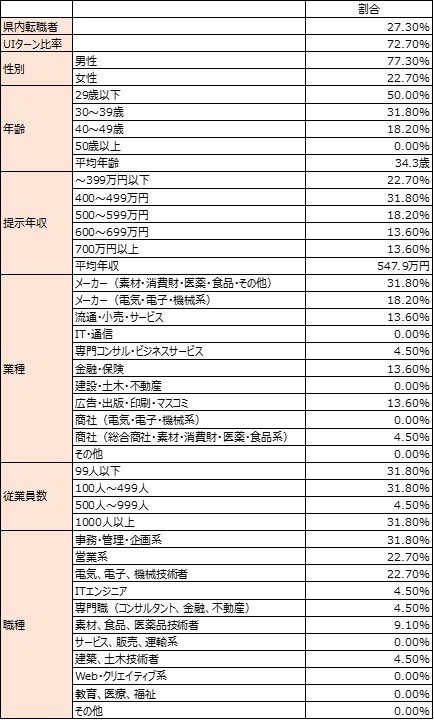 | | | 割合 |
|---|---|---|
| 県内転職者 | | 27.30% |
| UIターン比率 | | 72.70% |
| 性別 | 男性 | 77.30% |
| | 女性 | 22.70% |
| 年齢 | 29歳以下 | 50.00% |
| | 30～39歳 | 31.80% |
| | 40～49歳 | 18.20% |
| | 50歳以上 | 0.00% |
| | 平均年齢 | 34.3歳 |
| 提示年収 | ～399万円以下 | 22.70% |
| | 400～499万円 | 31.80% |
| | 500～599万円 | 18.20% |
| | 600～699万円 | 13.60% |
| | 700万円以上 | 13.60% |
| | 平均年収 | 547.9万円 |
| 業種 | メーカー（素材・消費財・医薬・食品・その他） | 31.80% |
| | メーカー（電気・電子・機械系） | 18.20% |
| | 流通・小売・サービス | 13.60% |
| | IT・通信 | 0.00% |
| | 専門コンサル・ビジネスサービス | 4.50% |
| | 金融・保険 | 13.60% |
| | 建設・土木・不動産 | 0.00% |
| | 広告・出版・印刷・マスコミ | 13.60% |
| | 商社（電気・電子・機械系） | 0.00% |
| | 商社（総合商社・素材・消費財・医薬・食品系） | 4.50% |
| | その他 | 0.00% |
| 従業員数 | 99人以下 | 31.80% |
| | 100人～499人 | 31.80% |
| | 500人～999人 | 4.50% |
| | 1000人以上 | 31.80% |
| 職種 | 事務・管理・企画系 | 31.80% |
| | 営業系 | 22.70% |
| | 電気、電子、機械技術者 | 22.70% |
| | ITエンジニア | 4.50% |
| | 専門職（コンサルタント、金融、不動産） | 4.50% |
| | 素材、食品、医薬品技術者 | 9.10% |
| | サービス、販売、運輸系 | 0.00% |
| | 建築、土木技術者 | 4.50% |
| | Web・クリエイティブ系 | 0.00% |
| | 教育、医療、福祉 | 0.00% |
| | その他 | 0.00% |